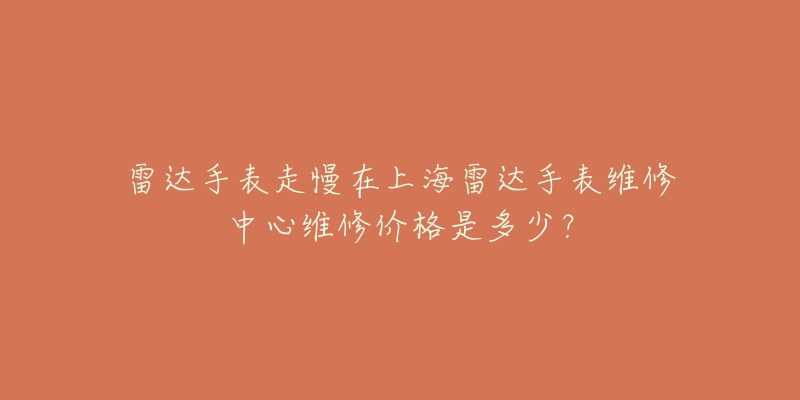 雷达手表走慢在上海雷达手表维修中心维修价格是多少？